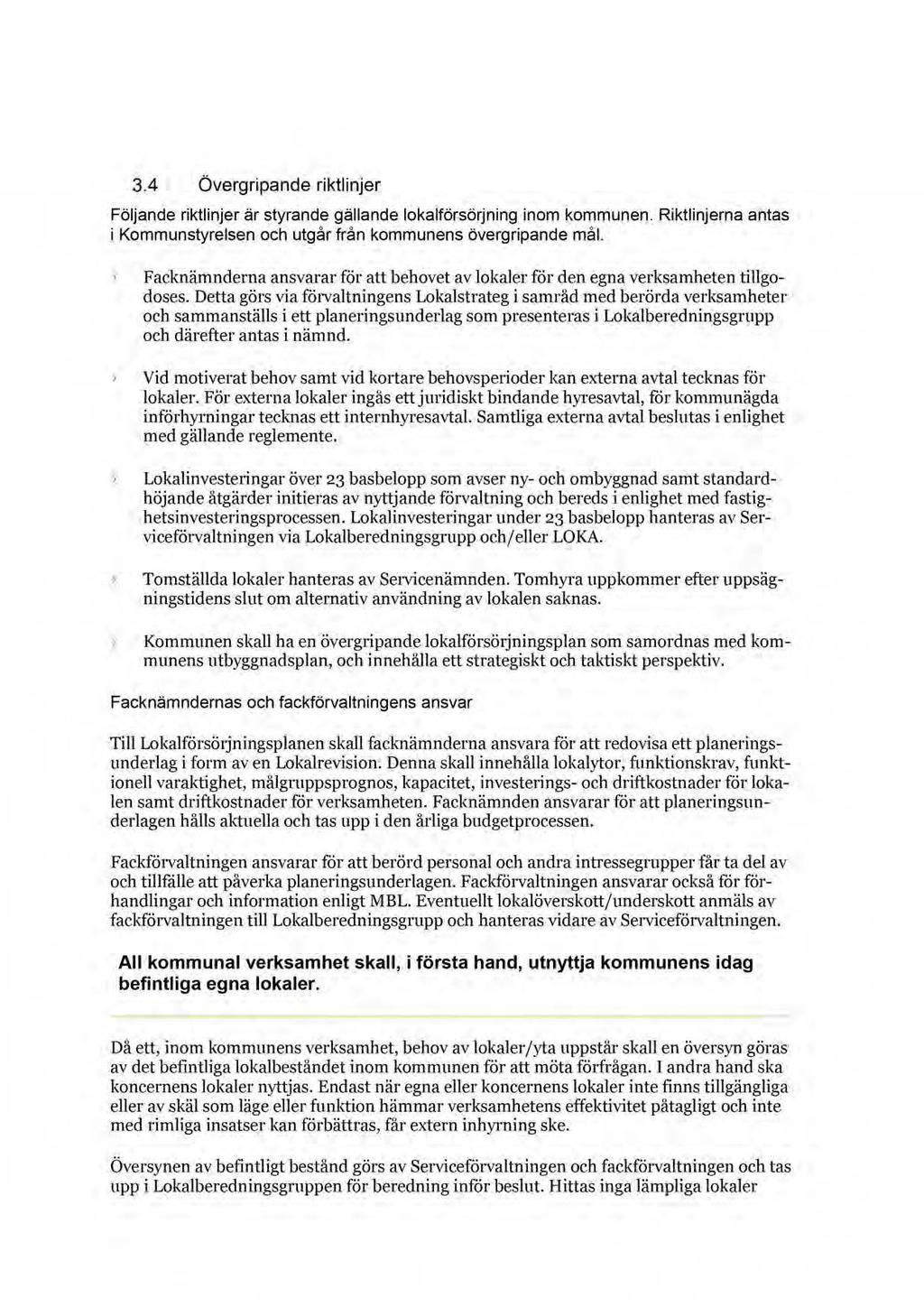 3.4 Övergripande riktlinjer

Följande riktlinjer är styrande gällande lokalförsörjning inom kommunen. Riktlinjerna antas i Kommunstyrelsen och utgår från kommunens övergripande mål.

› Facknämnderna ansvarar för att behovet av lokaler för den egna verksamheten tillgodoses. Detta görs via förvaltningens Lokalstrateg i samråd med berörda verksamheter och sammanställs i ett planeringsunderlag som presenteras i Lokalberedningsgrupp och därefter antas i nämnd.

› Vid motiverat behov samt vid kortare behovsperioder kan externa avtal tecknas för lokaler. För externa lokaler ingås ett juridiskt bindande hyresavtal, för kommunägda införhyrningar tecknas ett internhyresavtal. Samtliga externa avtal beslutas i enlighet med gällande reglemente.

› Lokalinvesteringar över 23 basbelopp som avser ny- och ombyggnad samt standardhöjande åtgärder initieras av nyttjande förvaltning och bereds i enlighet med fastighetsinvesteringsprocessen. Lokalinvesteringar under 23 basbelopp hanteras av Serviceförvaltningen via Lokalberedningsgrupp och/eller LOKA.

› Tomställda lokaler hanteras av Servicenämnden. Tomhyra uppkommer efter uppsägningstidens slut om alternativ användning av lokalen saknas.

› Kommunen skall ha en övergripande lokalförsörjningsplan som samordnas med kommunens utbyggnadsplan, och innehålla ett strategiskt och taktiskt perspektiv.

Facknämndernas och fackförvaltningens ansvar

Till Lokalförsörjningsplanen skall facknämnderna ansvara för att redovisa ett planeringsunderlag i form av en Lokalrevision. Denna skall innehålla lokalytor, funktionskrav, funktionell varaktighet, målgruppsprognos, kapacitet, investerings- och driftkostnader för lokalen samt driftkostnader för verksamheten. Facknämnden ansvarar för att planeringsunderlagen hålls aktuella och tas upp i den årliga budgetprocessen.

Fackförvaltningen ansvarar för att berörd personal och andra intressegrupper får ta del av och tillfälle att påverka planeringsunderlagen. Fackförvaltningen ansvarar också för förhandlingar och information enligt MBL. Eventuellt lokalöverskott/underskott anmäls av fackförvaltningen till Lokalberedningsgrupp och hanteras vidare av Serviceförvaltningen.

All kommunal verksamhet skall, i första hand, utnyttja kommunens idag befintliga egna lokaler.

Då ett, inom kommunens verksamhet, behov av lokaler/yta uppstår skall en översyn göras av det befintliga lokalbeståndet inom kommunen för att möta förfrågan. I andra hand ska koncernens lokaler nyttjas. Endast när egna eller koncernens lokaler inte finns tillgängliga eller av skäl som läge eller funktion hämmar verksamhetens effektivitet påtagligt och inte med rimliga insatser kan förbättras, får extern inhyrning ske.

Översynen av befintligt bestånd görs av Serviceförvaltningen och fackförvaltningen och tas upp i Lokalberedningsgruppen för beredning inför beslut. Hittas inga lämpliga lokaler